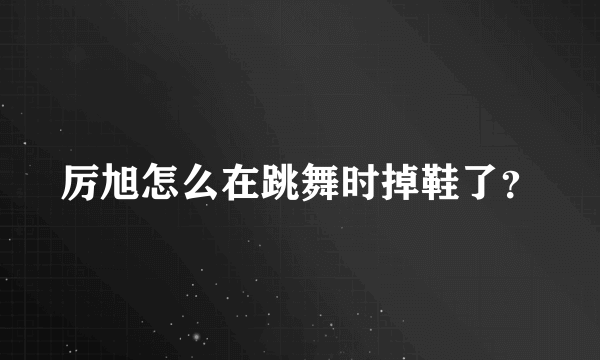 厉旭怎么在跳舞时掉鞋了?